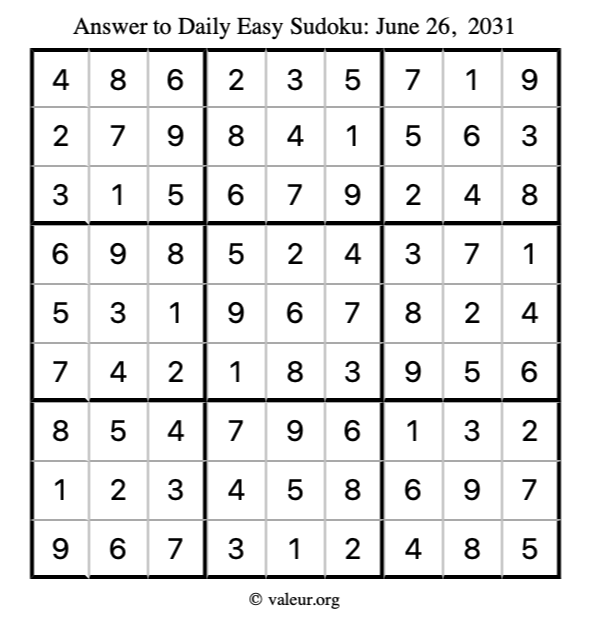 Answer to Daily Easy Sudoku: June 26, 2031

| 4 | 8 | 6 | 2 | 3 | 5 | 7 | 1 | 9 |
|---|---|---|---|---|---|---|---|---|
| 2 | 7 | 9 | 8 | 4 | 1 | 5 | 6 | 3 |
| 3 | 1 | 5 | 6 | 7 | 9 | 2 | 4 | 8 |
| 6 | 9 | 8 | 5 | 2 | 4 | 3 | 7 | 1 |
| 5 | 3 | 1 | 9 | 6 | 7 | 8 | 2 | 4 |
| 7 | 4 | 2 | 1 | 8 | 3 | 9 | 5 | 6 |
| 8 | 5 | 4 | 7 | 9 | 6 | 1 | 3 | 2 |
| 1 | 2 | 3 | 4 | 5 | 8 | 6 | 9 | 7 |
| 9 | 6 | 7 | 3 | 1 | 2 | 4 | 8 | 5 |

© valeur.org